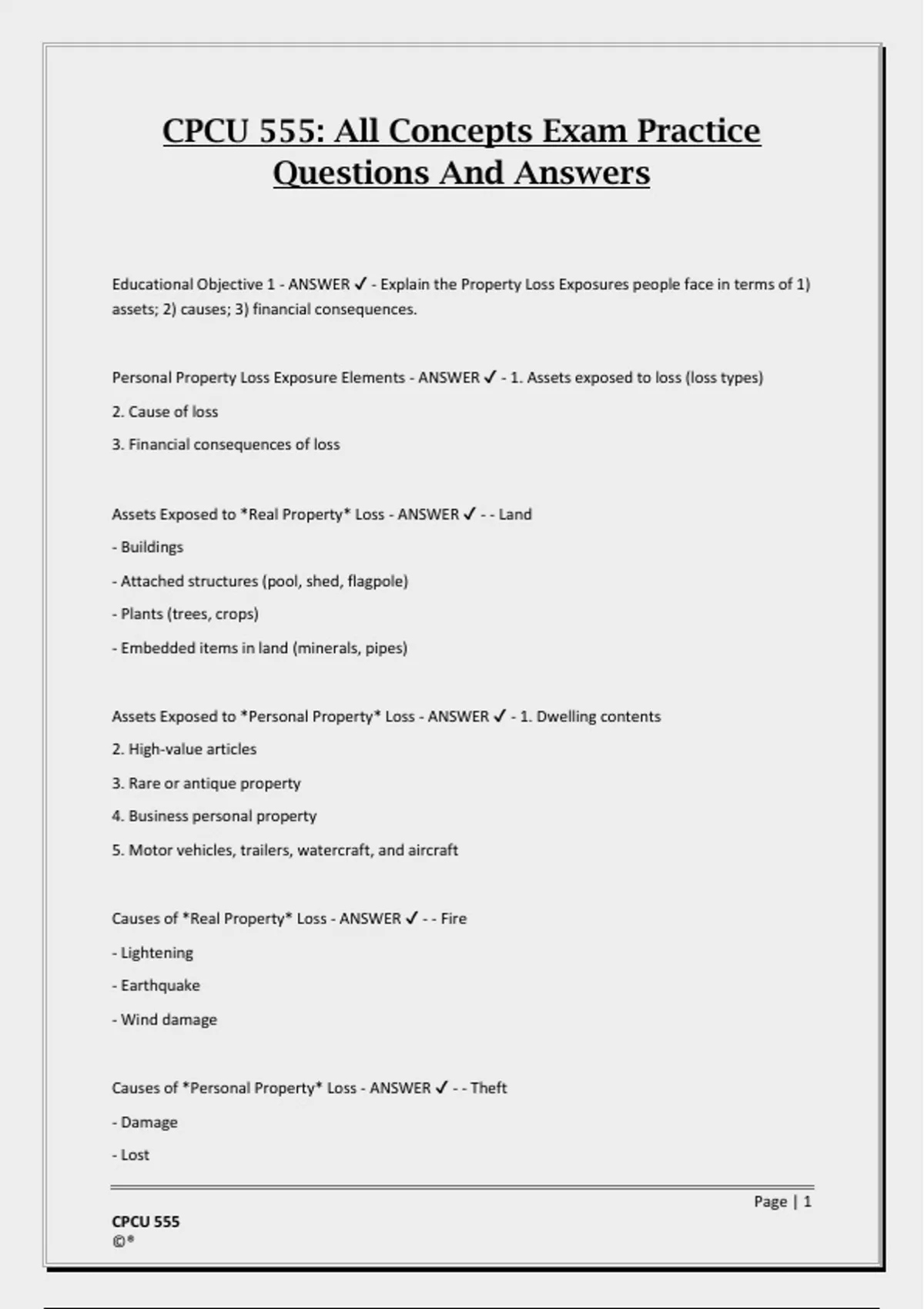 CPCU 555: All Concepts Exam Practice Questions And Answers

Educational Objective 1 - ANSWER ✓ - Explain the Property Loss Exposures people face in terms of 1) assets; 2) causes; 3) financial consequences.

Personal Property Loss Exposure Elements - ANSWER ✓ - 1. Assets exposed to loss (loss types)

2. Cause of loss

3. Financial consequences of loss

Assets Exposed to *Real Property* Loss - ANSWER ✓ - - Land

- Buildings

- Attached structures (pool, shed, flagpole)

- Plants (trees, crops)

- Embedded items in land (minerals, pipes)

Assets Exposed to *Personal Property* Loss - ANSWER ✓ - 1. Dwelling contents

2. High-value articles

3. Rare or antique property

4. Business personal property

5. Motor vehicles, trailers, watercraft, and aircraft

Causes of *Real Property* Loss - ANSWER ✓ - - Fire

- Lightening

- Earthquake

- Wind damage

Causes of *Personal Property* Loss - ANSWER ✓ - - Theft

- Damage

- Lost

Page | 1

CPCU 555
©®